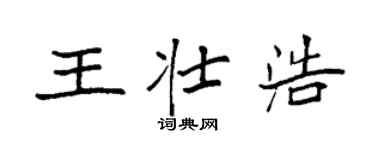 王壮浩

词典网